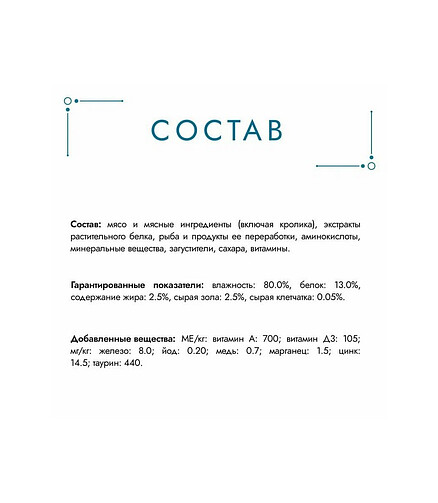 СОСТАВ

Состав: мясо и мясные ингредиенты (включая кролика), экстракты растительного белка, рыба и продукты ее переработки, аминокислоты, минеральные вещества, загустители, сахара, витамины.

Гарантированные показатели: влажность: 80.0%, белок: 13.0%, содержание жира: 2.5%, сырая зола: 2.5%, сырая клетчатка: 0.05%.

Добавленные вещества: МЕ/кг: витамин А: 700; витамин Д3: 105; мг/кг: железо: 8.0; йод: 0.20; медь: 0.7; марганец: 1.5; цинк: 14.5; таурин: 440.